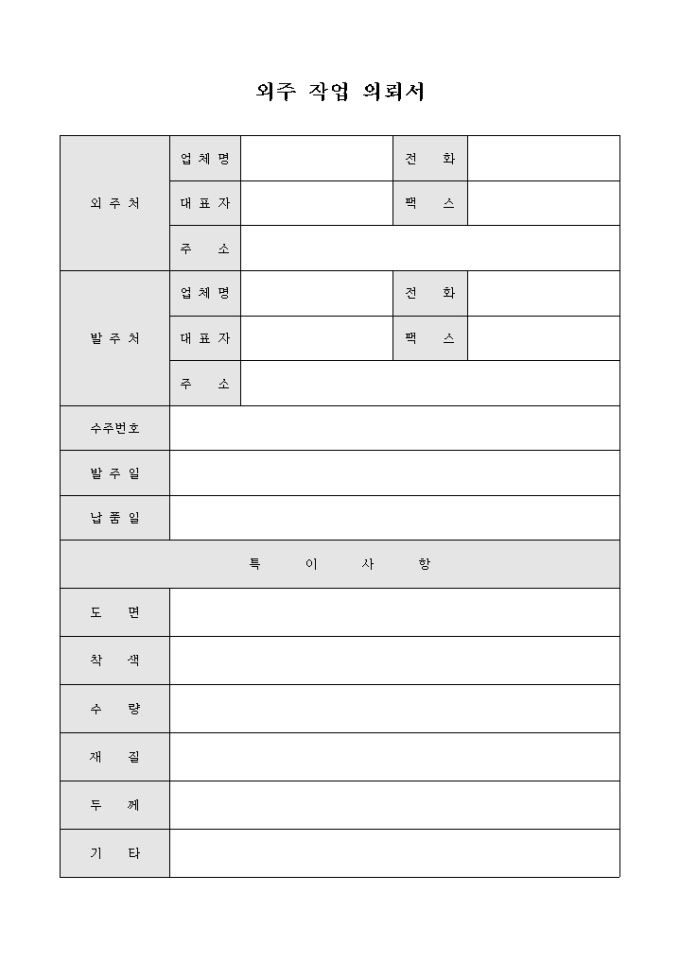 외주 작업 의뢰서

| 외 주 처 | 업 체 명 | | 전 화 | |
|---|---|---|---|---|
| | 대 표 자 | | 팩 스 | |
| | 주 소 | | | |
| 발 주 처 | 업 체 명 | | 전 화 | |
| | 대 표 자 | | 팩 스 | |
| | 주 소 | | | |
| 수주번호 | | | | |
| 발 주 일 | | | | |
| 납 품 일 | | | | |
| 특 이 사 항 | | | | |
| 도 면 | | | | |
| 착 색 | | | | |
| 수 량 | | | | |
| 재 질 | | | | |
| 두 께 | | | | |
| 기 타 | | | | |